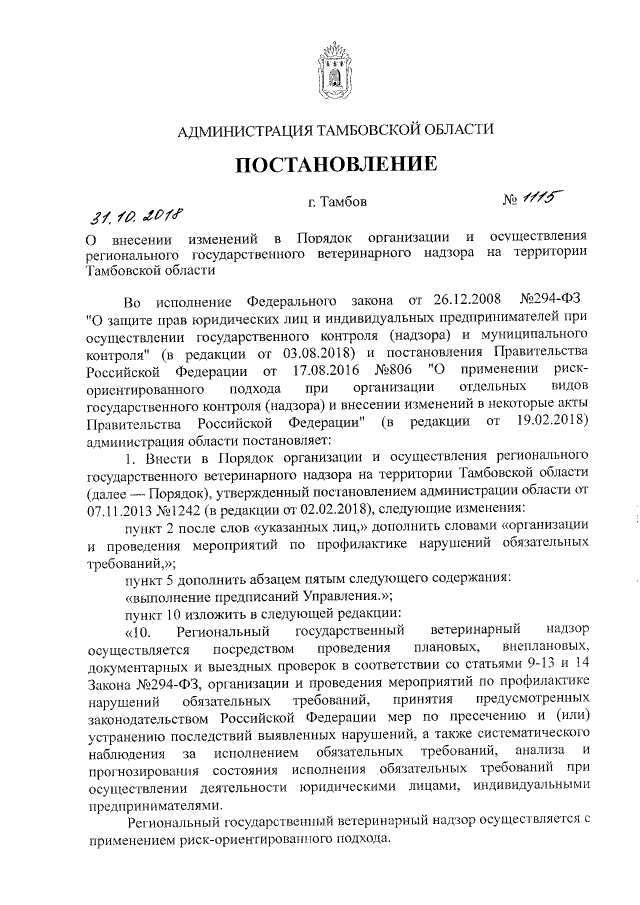 АДМИНИСТРАЦИЯ ТАМБОВСКОЙ ОБЛАСТИ

ПОСТАНОВЛЕНИЕ

31.10.2018 г. Тамбов № 1115

О внесении изменений в Порядок организации и осуществления регионального государственного ветеринарного надзора на территории Тамбовской области

Во исполнение Федерального закона от 26.12.2008 №294-ФЗ "О защите прав юридических лиц и индивидуальных предпринимателей при осуществлении государственного контроля (надзора) и муниципального контроля" (в редакции от 03.08.2018) и постановления Правительства Российской Федерации от 17.08.2016 №806 "О применении риск-ориентированного подхода при организации отдельных видов государственного контроля (надзора) и внесении изменений в некоторые акты Правительства Российской Федерации" (в редакции от 19.02.2018) администрация области постановляет:

1. Внести в Порядок организации и осуществления регионального государственного ветеринарного надзора на территории Тамбовской области (далее — Порядок), утвержденный постановлением администрации области от 07.11.2013 №1242 (в редакции от 02.02.2018), следующие изменения:

пункт 2 после слов «указанных лиц,» дополнить словами «организации и проведения мероприятий по профилактике нарушений обязательных требований,»;

пункт 5 дополнить абзацем пятым следующего содержания:

«выполнение предписаний Управления.»;

пункт 10 изложить в следующей редакции:

«10. Региональный государственный ветеринарный надзор осуществляется посредством проведения плановых, внеплановых, документарных и выездных проверок в соответствии со статьями 9-13 и 14 Закона №294-ФЗ, организации и проведения мероприятий по профилактике нарушений обязательных требований, принятия предусмотренных законодательством Российской Федерации мер по пресечению и (или) устранению последствий выявленных нарушений, а также систематического наблюдения за исполнением обязательных требований, анализа и прогнозирования состояния исполнения обязательных требований при осуществлении деятельности юридическими лицами, индивидуальными предпринимателями.

Региональный государственный ветеринарный надзор осуществляется с применением риск-ориентированного подхода.